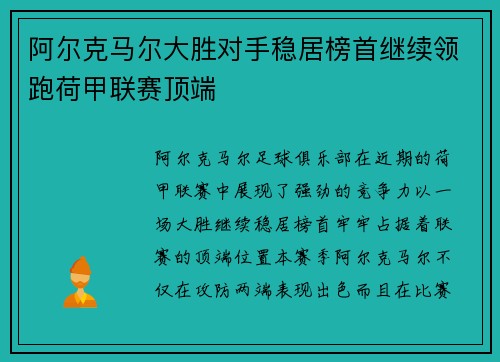 阿尔克马尔大胜对手稳居榜首继续领跑荷甲联赛顶端

阿尔克马尔足球俱乐部在近期的荷甲联赛中展现了强劲的竞争力以一场大胜继续稳居榜首牢牢占据着联赛的顶端位置本赛季阿尔克马尔不仅在攻防两端表现出色而且在比赛